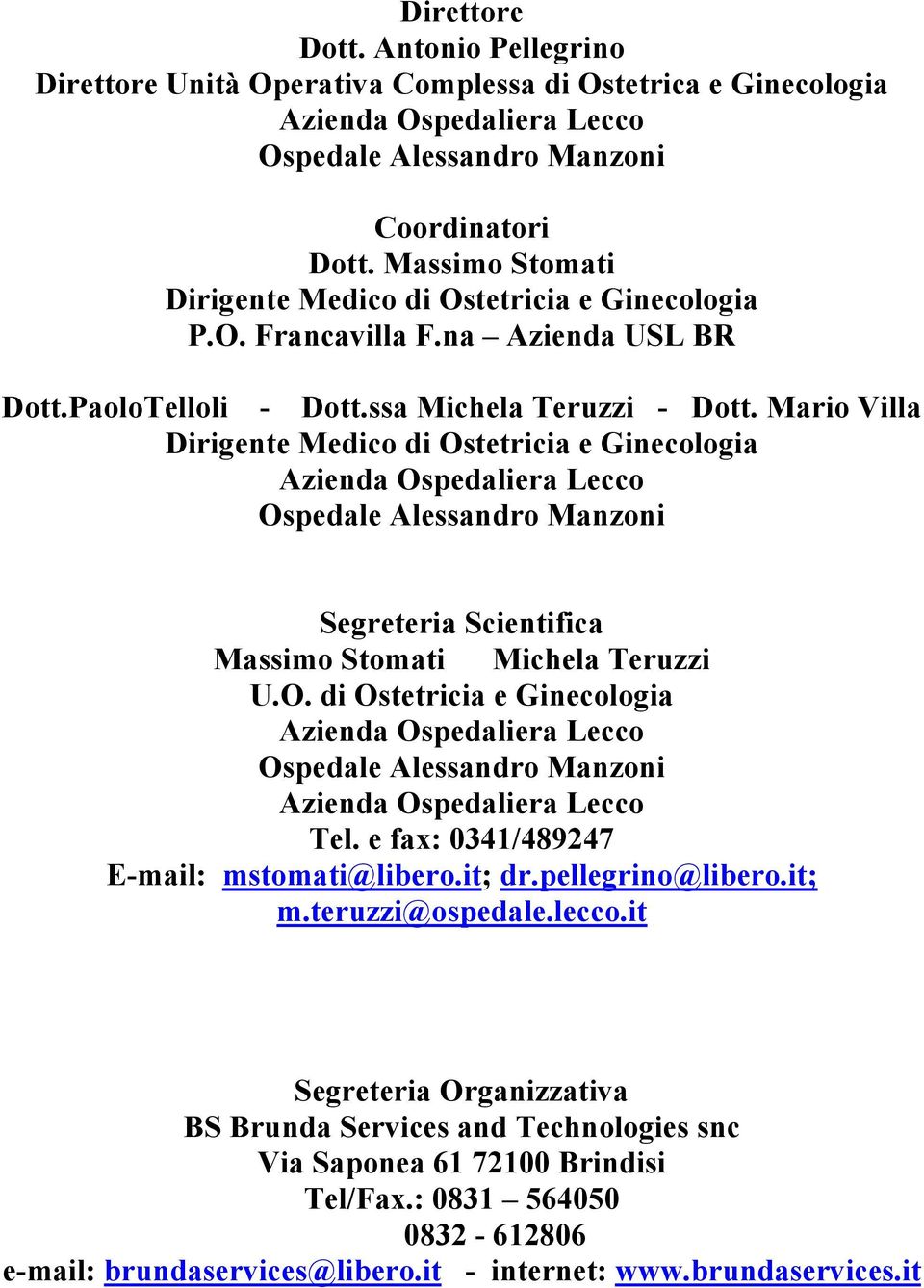 Direttore
Dott. Antonio Pellegrino
Direttore Unità Operativa Complessa di Ostetrica e Ginecologia
Azienda Ospedaliera Lecco
Ospedale Alessandro Manzoni

Coordinatori
Dott. Massimo Stomati
Dirigente Medico di Ostetricia e Ginecologia
P.O. Francavilla F.na – Azienda USL BR

Dott.PaoloTelloli - Dott.ssa Michela Teruzzi - Dott. Mario Villa
Dirigente Medico di Ostetricia e Ginecologia
Azienda Ospedaliera Lecco
Ospedale Alessandro Manzoni

Segreteria Scientifica
Massimo Stomati Michela Teruzzi
U.O. di Ostetricia e Ginecologia
Azienda Ospedaliera Lecco
Ospedale Alessandro Manzoni
Azienda Ospedaliera Lecco
Tel. e fax: 0341/489247
E-mail: mstomati@libero.it; dr.pellegrino@libero.it; m.teruzzi@ospedale.lecco.it

Segreteria Organizzativa
BS Brunda Services and Technologies snc
Via Saponea 61 72100 Brindisi
Tel/Fax.: 0831 – 564050
0832 - 612806
e-mail: brundaservices@libero.it - internet: www.brundaservices.it